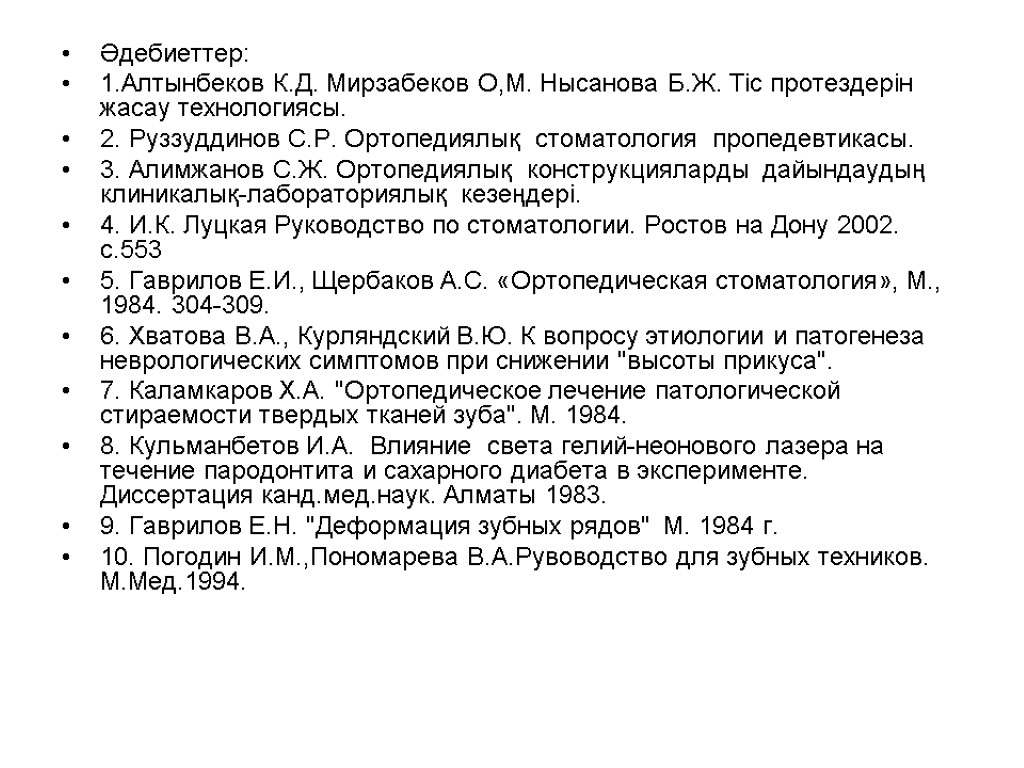 • Әдебиеттер:
• 1.Алтынбеков К.Д. Мирзабеков О,М. Нысанова Б.Ж. Тіс протездерін жасау технологиясы.
• 2. Руззуддинов С.Р. Ортопедиялық стоматология пропедевтикасы.
• 3. Алимжанов С.Ж. Ортопедиялық конструкцияларды дайындаудың клиникалық-лабораториялық кезеңдері.
• 4. И.К. Луцкая Руководство по стоматологии. Ростов на Дону 2002. с.553
• 5. Гаврилов Е.И., Щербаков А.С. «Ортопедическая стоматология», М., 1984. 304-309.
• 6. Хватова В.А., Курляндский В.Ю. К вопросу этиологии и патогенеза неврологических симптомов при снижении "высоты прикуса".
• 7. Каламкаров Х.А. "Ортопедическое лечение патологической стираемости твердых тканей зуба". М. 1984.
• 8. Кульманбетов И.А. Влияние света гелий-неонового лазера на течение пародонтита и сахарного диабета в эксперименте. Диссертация канд.мед.наук. Алматы 1983.
• 9. Гаврилов Е.Н. "Деформация зубных рядов" М. 1984 г.
• 10. Погодин И.М.,Пономарева В.А.Рувоводство для зубных техников. М.Мед.1994.